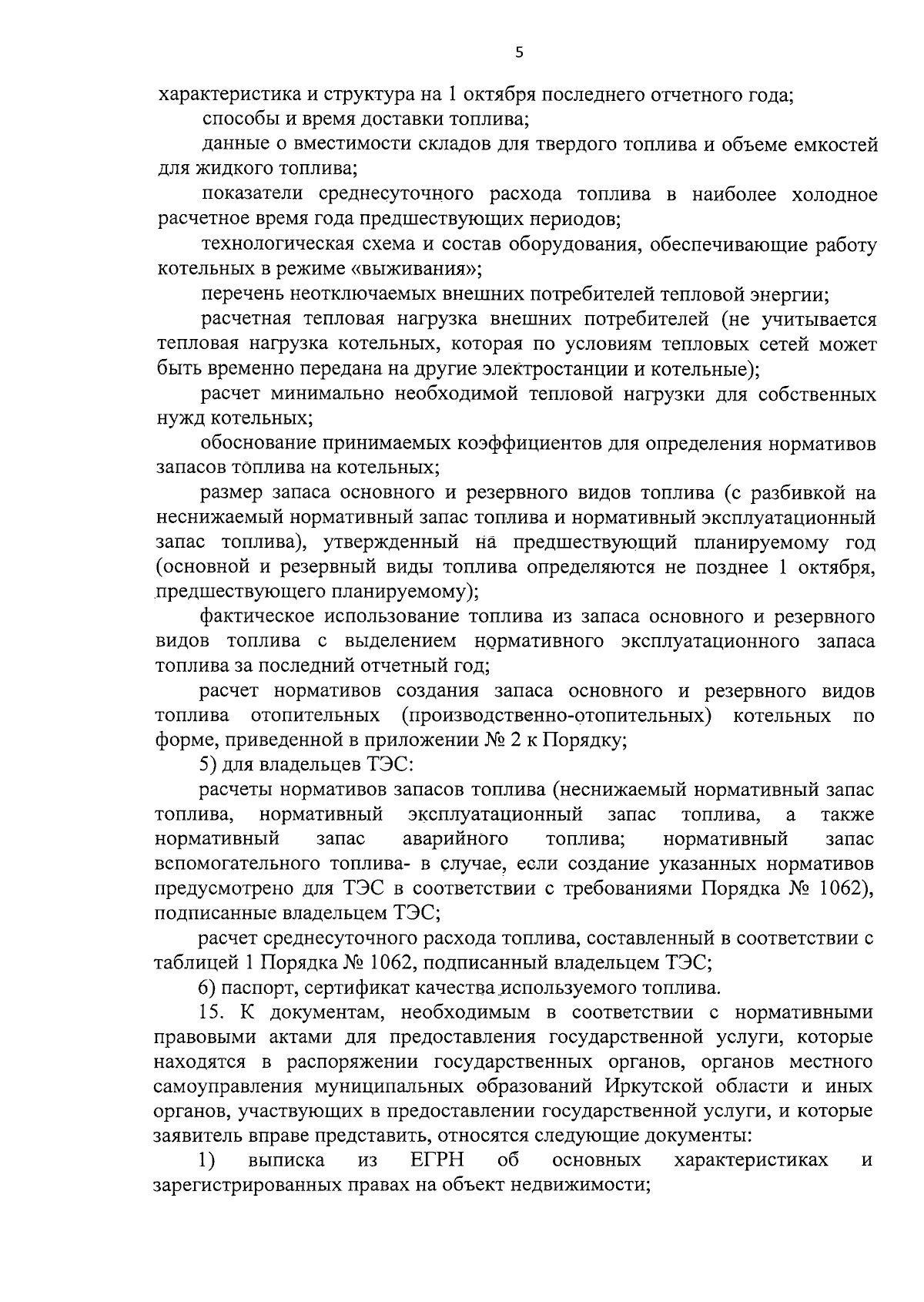 5

характеристика и структура на 1 октября последнего отчетного года;

способы и время доставки топлива;

данные о вместимости складов для твердого топлива и объеме емкостей для жидкого топлива;

показатели среднесуточного расхода топлива в наиболее холодное расчетное время года предшествующих периодов;

технологическая схема и состав оборудования, обеспечивающие работу котельных в режиме «выживания»;

перечень неотключаемых внешних потребителей тепловой энергии;

расчетная тепловая нагрузка внешних потребителей (не учитывается тепловая нагрузка котельных, которая по условиям тепловых сетей может быть временно передана на другие электростанции и котельные);

расчет минимально необходимой тепловой нагрузки для собственных нужд котельных;

обоснование принимаемых коэффициентов для определения нормативов запасов топлива на котельных;

размер запаса основного и резервного видов топлива (с разбивкой на неснижаемый нормативный запас топлива и нормативный эксплуатационный запас топлива), утвержденный на предшествующий планируемому год (основной и резервный виды топлива определяются не позднее 1 октября, предшествующего планируемому);

фактическое использование топлива из запаса основного и резервного видов топлива с выделением нормативного эксплуатационного запаса топлива за последний отчетный год;

расчет нормативов создания запаса основного и резервного видов топлива отопительных (производственно-отопительных) котельных по форме, приведенной в приложении № 2 к Порядку;

5) для владельцев ТЭС:

расчеты нормативов запасов топлива (неснижаемый нормативный запас топлива, нормативный эксплуатационный запас топлива, а также нормативный запас аварийного топлива; нормативный запас вспомогательного топлива- в случае, если создание указанных нормативов предусмотрено для ТЭС в соответствии с требованиями Порядка № 1062), подписанные владельцем ТЭС;

расчет среднесуточного расхода топлива, составленный в соответствии с таблицей 1 Порядка № 1062, подписанный владельцем ТЭС;

6) паспорт, сертификат качества используемого топлива.

15. К документам, необходимым в соответствии с нормативными правовыми актами для предоставления государственной услуги, которые находятся в распоряжении государственных органов, органов местного самоуправления муниципальных образований Иркутской области и иных органов, участвующих в предоставлении государственной услуги, и которые заявитель вправе представить, относятся следующие документы:

1) выписка из ЕГРН об основных характеристиках и зарегистрированных правах на объект недвижимости;